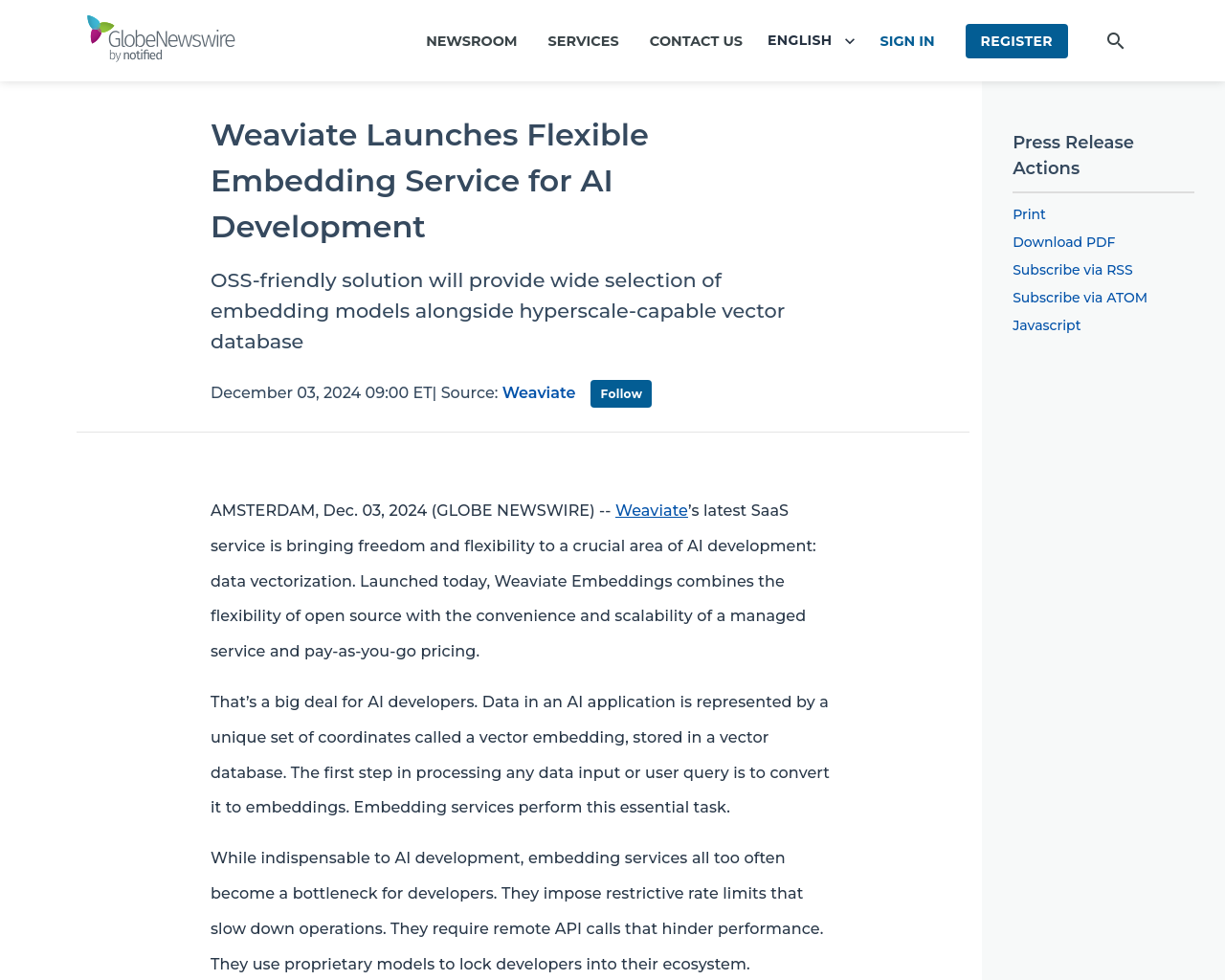 GlobeNewswire by notified

NEWSROOM SERVICES CONTACT US ENGLISH SIGN IN REGISTER

Weaviate Launches Flexible Embedding Service for AI Development

OSS-friendly solution will provide wide selection of embedding models alongside hyperscale-capable vector database

December 03, 2024 09:00 ET| Source: Weaviate Follow

AMSTERDAM, Dec. 03, 2024 (GLOBE NEWSWIRE) -- Weaviate's latest SaaS service is bringing freedom and flexibility to a crucial area of AI development: data vectorization. Launched today, Weaviate Embeddings combines the flexibility of open source with the convenience and scalability of a managed service and pay-as-you-go pricing.

That's a big deal for AI developers. Data in an AI application is represented by a unique set of coordinates called a vector embedding, stored in a vector database. The first step in processing any data input or user query is to convert it to embeddings. Embedding services perform this essential task.

While indispensable to AI development, embedding services all too often become a bottleneck for developers. They impose restrictive rate limits that slow down operations. They require remote API calls that hinder performance. They use proprietary models to lock developers into their ecosystem.

Press Release Actions

Print
Download PDF
Subscribe via RSS
Subscribe via ATOM
Javascript